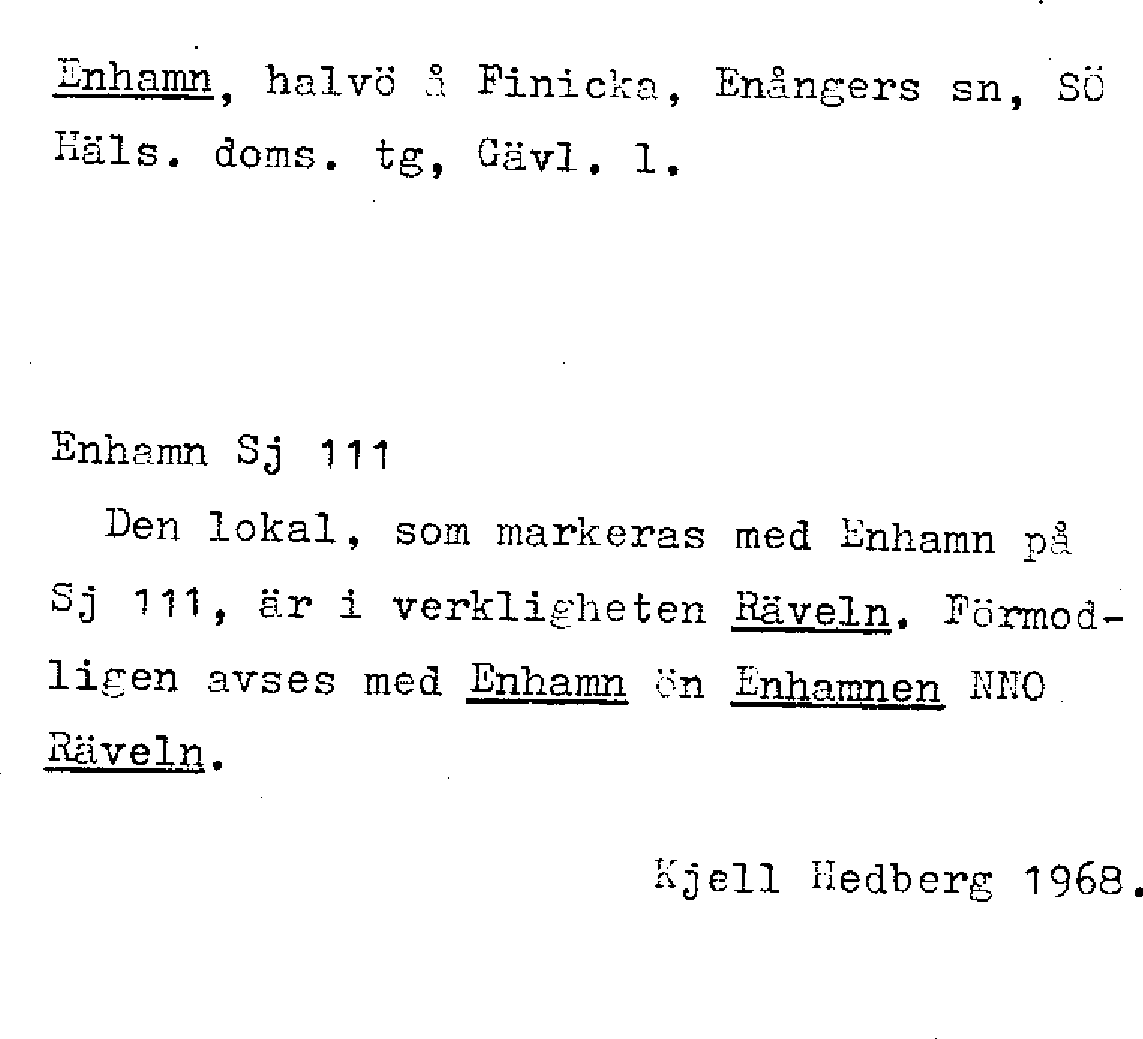 Enhamn, halvö å Finicka, Enångers sn, SÖ Häls. doms. tg, Gävl. l.

Enhamn Sj 111

Den lokal, som markeras med Enhamn på Sj 111, är i verkligheten Räveln. Förmodligen avses med Enhamn ön Enhamnen NNO Räveln.

Kjell Hedberg 1968.